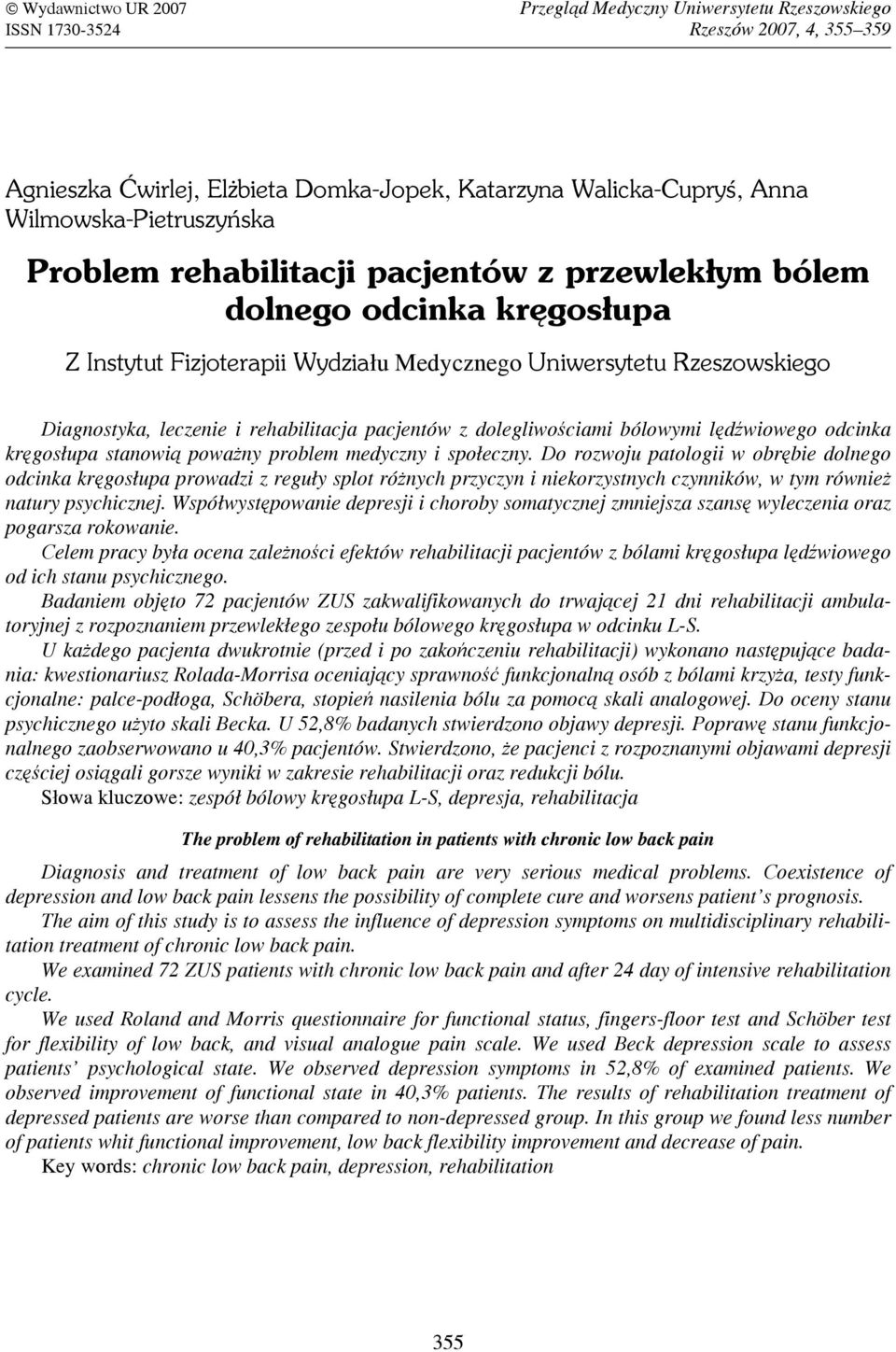 © Wydawnictwo UR 2007
ISSN 1730-3524

Przegląd Medyczny Uniwersytetu Rzeszowskiego
Rzeszów 2007, 4, 355–359

Agnieszka Ćwirlej, Elżbieta Domka-Jopek, Katarzyna Walicka-Cupryś, Anna Wilmowska-Pietruszyńska

Problem rehabilitacji pacjentów z przewlekłym bólem dolnego odcinka kręgosłupa

Z Instytut Fizjoterapii Wydziału Medycznego Uniwersytetu Rzeszowskiego

Diagnostyka, leczenie i rehabilitacja pacjentów z dolegliwościami bólowymi lędźwiowego odcinka kręgosłupa stanowią poważny problem medyczny i społeczny. Do rozwoju patologii w obrębie dolnego odcinka kręgosłupa prowadzi z reguły splot różnych przyczyn i niekorzystnych czynników, w tym również natury psychicznej. Współwystępowanie depresji i choroby somatycznej zmniejsza szansę wyleczenia oraz pogarsza rokowanie.

Celem pracy była ocena zależności efektów rehabilitacji pacjentów z bólami kręgosłupa lędźwiowego od ich stanu psychicznego.

Badaniem objęto 72 pacjentów ZUS zakwalifikowanych do trwającej 21 dni rehabilitacji ambulatoryjnej z rozpoznaniem przewlekłego zespołu bólowego kręgosłupa w odcinku L-S.

U każdego pacjenta dwukrotnie (przed i po zakończeniu rehabilitacji) wykonano następujące badania: kwestionariusz Rolada-Morrisa oceniający sprawność funkcjonalną osób z bólami krzyża, testy funkcjonalne: palce-podłoga, Schöbera, stopień nasilenia bólu za pomocą skali analogowej. Do oceny stanu psychicznego użyto skali Becka. U 52,8% badanych stwierdzono objawy depresji. Poprawę stanu funkcjonalnego zaobserwowano u 40,3% pacjentów. Stwierdzono, że pacjenci z rozpoznanymi objawami depresji częściej osiągali gorsze wyniki w zakresie rehabilitacji oraz redukcji bólu.

Słowa kluczowe: zespół bólowy kręgosłupa L-S, depresja, rehabilitacja

The problem of rehabilitation in patients with chronic low back pain

Diagnosis and treatment of low back pain are very serious medical problems. Coexistence of depression and low back pain lessens the possibility of complete cure and worsens patient’s prognosis.

The aim of this study is to assess the influence of depression symptoms on multidisciplinary rehabilitation treatment of chronic low back pain.

We examined 72 ZUS patients with chronic low back pain and after 24 day of intensive rehabilitation cycle.

We used Roland and Morris questionnaire for functional status, fingers-floor test and Schöber test for flexibility of low back, and visual analogue pain scale. We used Beck depression scale to assess patients’ psychological state. We observed depression symptoms in 52,8% of examined patients. We observed improvement of functional state in 40,3% patients. The results of rehabilitation treatment of depressed patients are worse than compared to non-depressed group. In this group we found less number of patients whit functional improvement, low back flexibility improvement and decrease of pain.

Key words: chronic low back pain, depression, rehabilitation

355